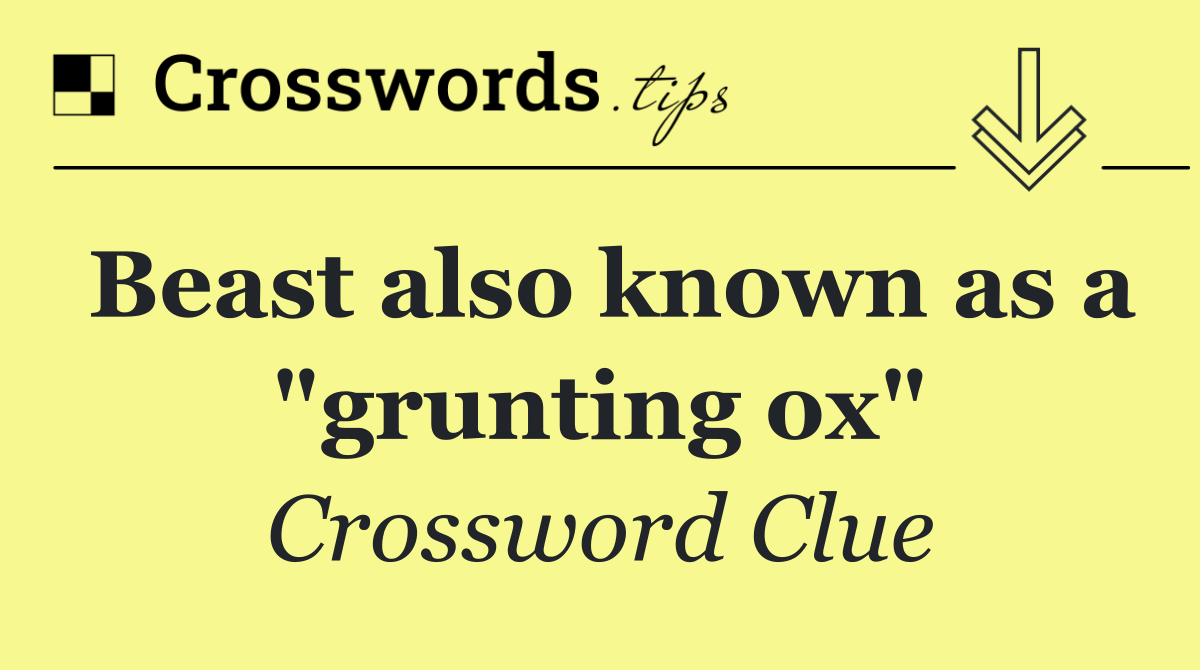 Crosswords.tips

Beast also known as a "grunting ox"

Crossword Clue